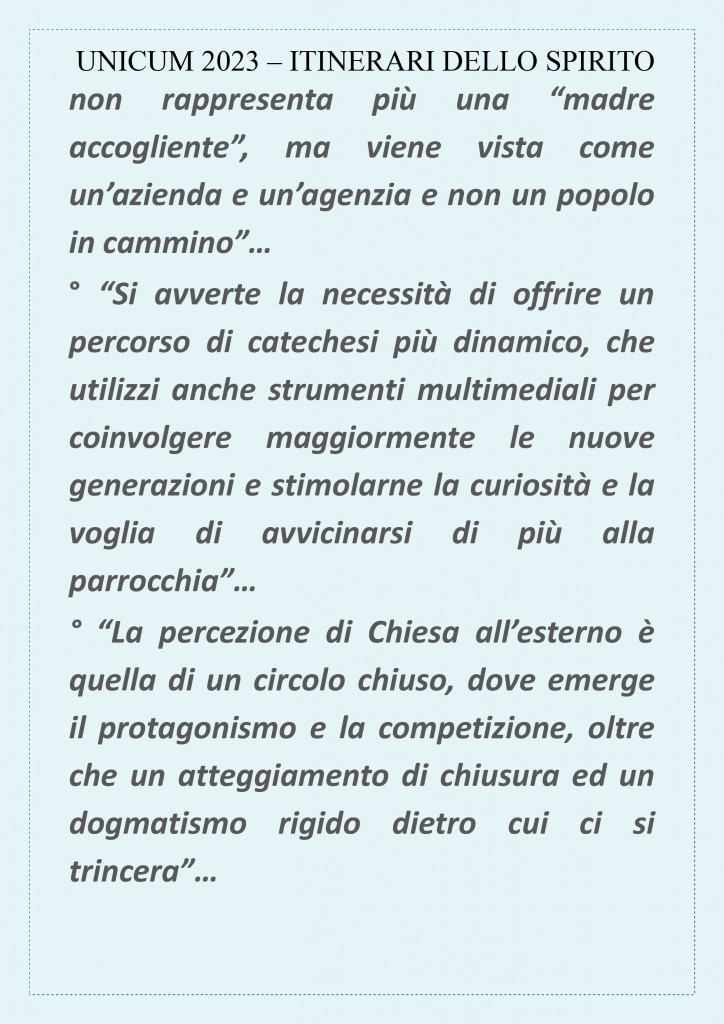 UNICUM 2023 – ITINERARI DELLO SPIRITO

non rappresenta più una “madre accogliente”, ma viene vista come un’azienda e un’agenzia e non un popolo in cammino”…

° “Si avverte la necessità di offrire un percorso di catechesi più dinamico, che utilizzi anche strumenti multimediali per coinvolgere maggiormente le nuove generazioni e stimolarne la curiosità e la voglia di avvicinarsi di più alla parrocchia”…

° “La percezione di Chiesa all’esterno è quella di un circolo chiuso, dove emerge il protagonismo e la competizione, oltre che un atteggiamento di chiusura ed un dogmatismo rigido dietro cui ci si trincera”…